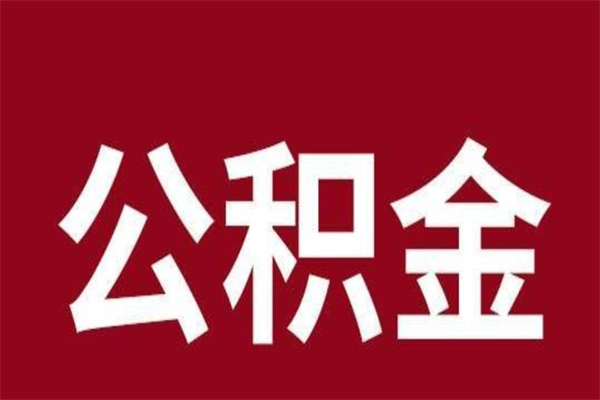 公积金